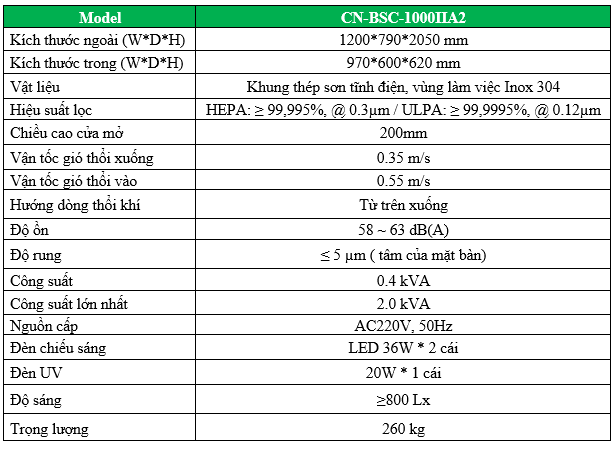 | Model | CN-BSC-1000IIA2 |
|---|---|
| Kích thước ngoài (W*D*H) | 1200*790*2050 mm |
| Kích thước trong (W*D*H) | 970*600*620 mm |
| Vật liệu | Khung thép sơn tĩnh điện, vùng làm việc Inox 304 |
| Hiệu suất lọc | HEPA: ≥ 99,995%, @ 0.3μm / ULPA: ≥ 99,9995%, @ 0.12μm |
| Chiều cao cửa mở | 200mm |
| Vận tốc gió thổi xuống | 0.35 m/s |
| Vận tốc gió thổi vào | 0.55 m/s |
| Hướng dòng thổi khí | Từ trên xuống |
| Độ ồn | 58 ~ 63 dB(A) |
| Độ rung | ≤ 5 μm ( tâm của mặt bàn) |
| Công suất | 0.4 kVA |
| Công suất lớn nhất | 2.0 kVA |
| Nguồn cấp | AC220V, 50Hz |
| Đèn chiếu sáng | LED 36W * 2 cái |
| Đèn UV | 20W * 1 cái |
| Độ sáng | ≥800 Lx |
| Trọng lượng | 260 kg |